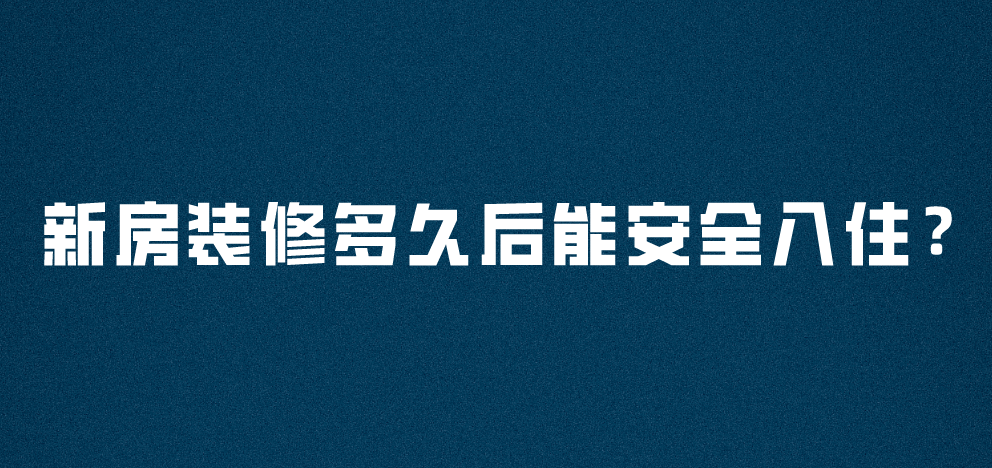 新房装修多久后能安全入住？